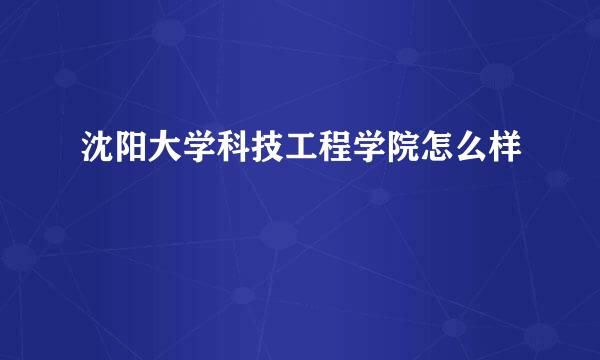 沈阳大学科技工程学院怎么样